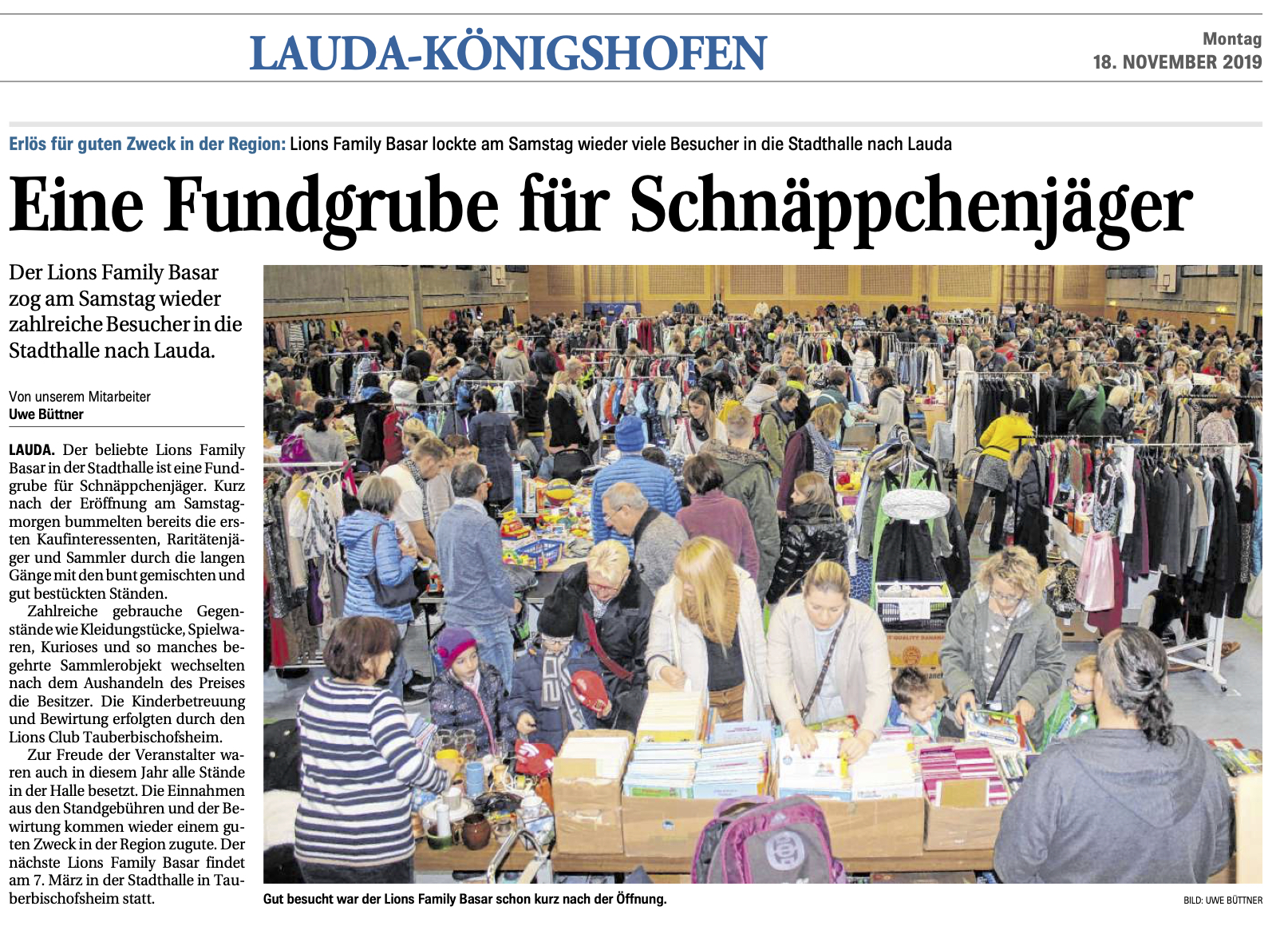 LAUDA-KÖNIGSHOFEN

Montag
18. NOVEMBER 2019

Erlös für guten Zweck in der Region: Lions Family Basar lockte am Samstag wieder viele Besucher in die Stadthalle nach Lauda

Eine Fundgrube für Schnäppchenjäger

Der Lions Family Basar zog am Samstag wieder zahlreiche Besucher in die Stadthalle nach Lauda.

Von unserem Mitarbeiter
Uwe Büttner

LAUDA. Der beliebte Lions Family Basar in der Stadthalle ist eine Fundgrube für Schnäppchenjäger. Kurz nach der Eröffnung am Samstagmorgen bummelten bereits die ersten Kaufinteressenten, Raritätenjäger und Sammler durch die langen Gänge mit den bunt gemischten und gut bestückten Ständen.

Zahlreiche gebrauche Gegenstände wie Kleidungstücke, Spielwaren, Kurioses und so manches begehrte Sammlerobjekt wechselten nach dem Aushandeln des Preises die Besitzer. Die Kinderbetreuung und Bewirtung erfolgten durch den Lions Club Tauberbischofsheim.

Zur Freude der Veranstalter waren auch in diesem Jahr alle Stände in der Halle besetzt. Die Einnahmen aus den Standgebühren und der Bewirtung kommen wieder einem guten Zweck in der Region zugute. Der nächste Lions Family Basar findet am 7. März in der Stadthalle in Tauberbischofsheim statt.

Gut besucht war der Lions Family Basar schon kurz nach der Öffnung.

BILD: UWE BÜTTNER